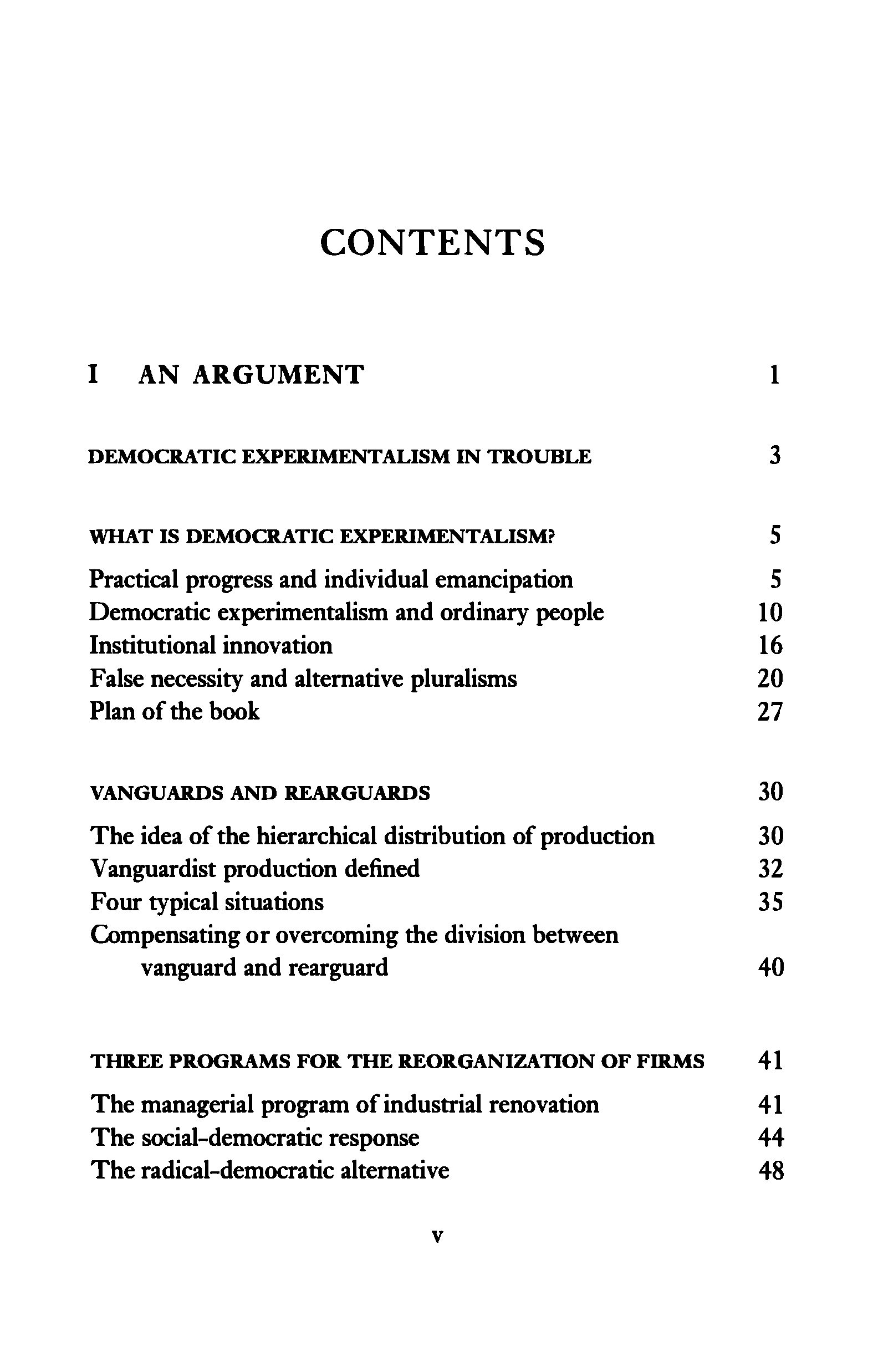 CONTENTS

I AN ARGUMENT 1

DEMOCRATIC EXPERIMENTALISM IN TROUBLE 3

WHAT IS DEMOCRATIC EXPERIMENTALISM? 5

Practical progress and individual emancipation 5
Democratic experimentalism and ordinary people 10
Institutional innovation 16
False necessity and alternative pluralisms 20
Plan of the book 27

VANGUARDS AND REARGUARDS 30

The idea of the hierarchical distribution of production 30
Vanguardist production defined 32
Four typical situations 35
Compensating or overcoming the division between vanguard and rearguard 40

THREE PROGRAMS FOR THE REORGANIZATION OF FIRMS 41

The managerial program of industrial renovation 41
The social-democratic response 44
The radical-democratic alternative 48

v